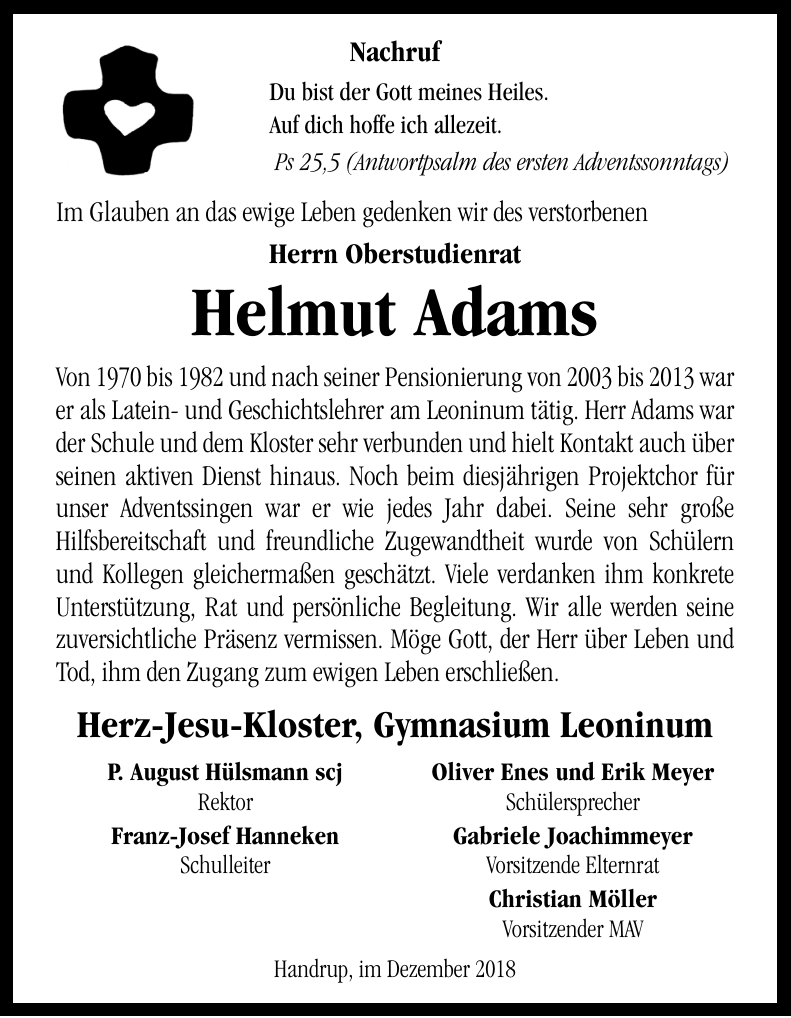 Nachruf

Du bist der Gott meines Heiles.
Auf dich hoffe ich allezeit.
Ps 25,5 (Antwortpsalm des ersten Adventssonntags)

Im Glauben an das ewige Leben gedenken wir des verstorbenen

Herrn Oberstudienrat

Helmut Adams

Von 1970 bis 1982 und nach seiner Pensionierung von 2003 bis 2013 war er als Latein- und Geschichtslehrer am Leoninum tätig. Herr Adams war der Schule und dem Kloster sehr verbunden und hielt Kontakt auch über seinen aktiven Dienst hinaus. Noch beim diesjährigen Projektchor für unser Adventssingen war er wie jedes Jahr dabei. Seine sehr große Hilfsbereitschaft und freundliche Zugewandtheit wurde von Schülern und Kollegen gleichermaßen geschätzt. Viele verdanken ihm konkrete Unterstützung, Rat und persönliche Begleitung. Wir alle werden seine zuversichtliche Präsenz vermissen. Möge Gott, der Herr über Leben und Tod, ihm den Zugang zum ewigen Leben erschließen.

Herz-Jesu-Kloster, Gymnasium Leoninum

P. August Hülsmann scj
Rektor

Franz-Josef Hanneken
Schulleiter

Oliver Enes und Erik Meyer
Schülersprecher

Gabriele Joachimmeyer
Vorsitzende Elternrat

Christian Möller
Vorsitzender MAV

Handrup, im Dezember 2018